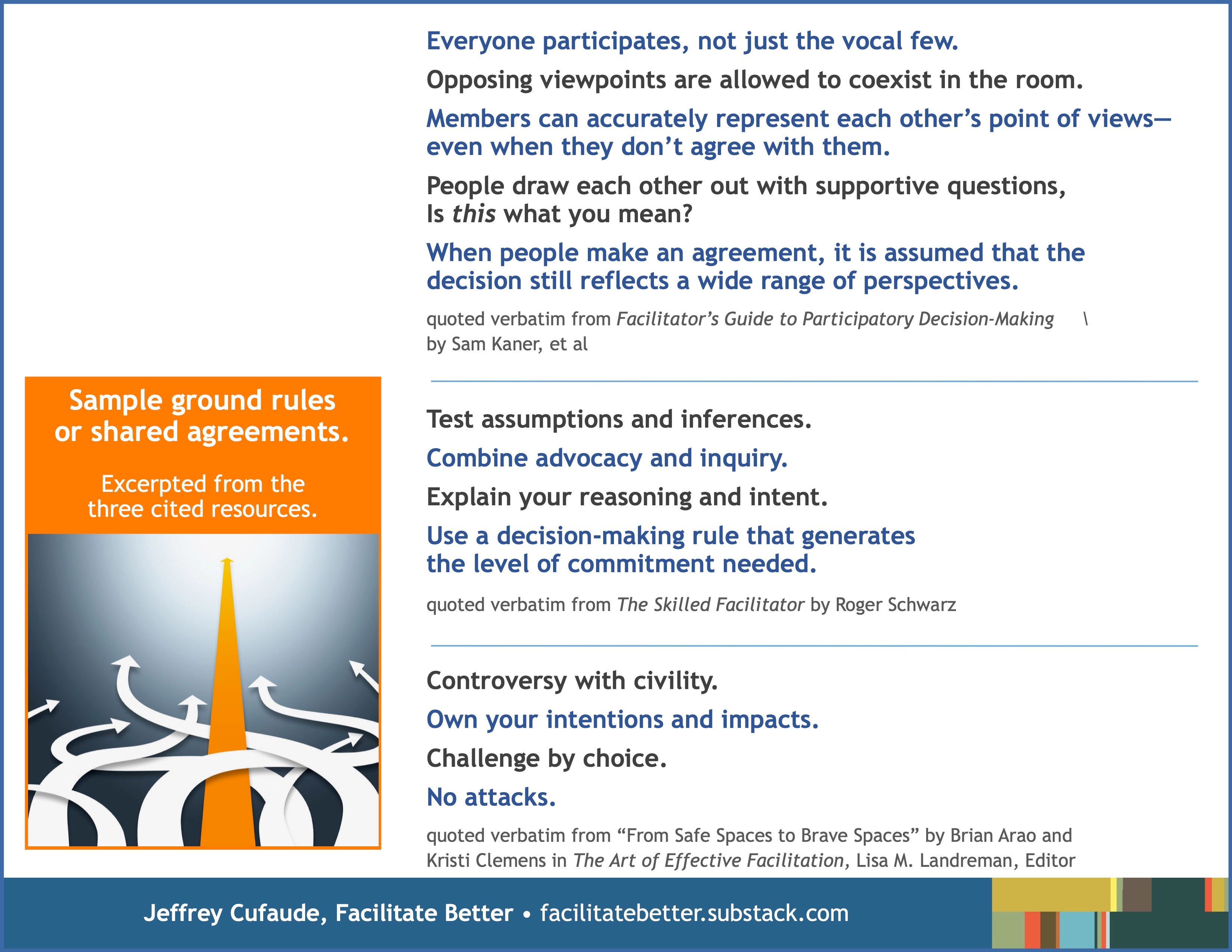 Sample ground rules or shared agreements.

Excerpted from the three cited resources.

Everyone participates, not just the vocal few.

Opposing viewpoints are allowed to coexist in the room.

Members can accurately represent each other's point of views—even when they don't agree with them.

People draw each other out with supportive questions, Is this what you mean?

When people make an agreement, it is assumed that the decision still reflects a wide range of perspectives.

quoted verbatim from Facilitator's Guide to Participatory Decision-Making \ by Sam Kaner, et al

Test assumptions and inferences.

Combine advocacy and inquiry.

Explain your reasoning and intent.

Use a decision-making rule that generates the level of commitment needed.

quoted verbatim from The Skilled Facilitator by Roger Schwarz

Controversy with civility.

Own your intentions and impacts.

Challenge by choice.

No attacks.

quoted verbatim from "From Safe Spaces to Brave Spaces" by Brian Arao and Kristi Clemens in The Art of Effective Facilitation, Lisa M. Landreman, Editor

Jeffrey Cufaude, Facilitate Better • facilitatebetter.substack.com